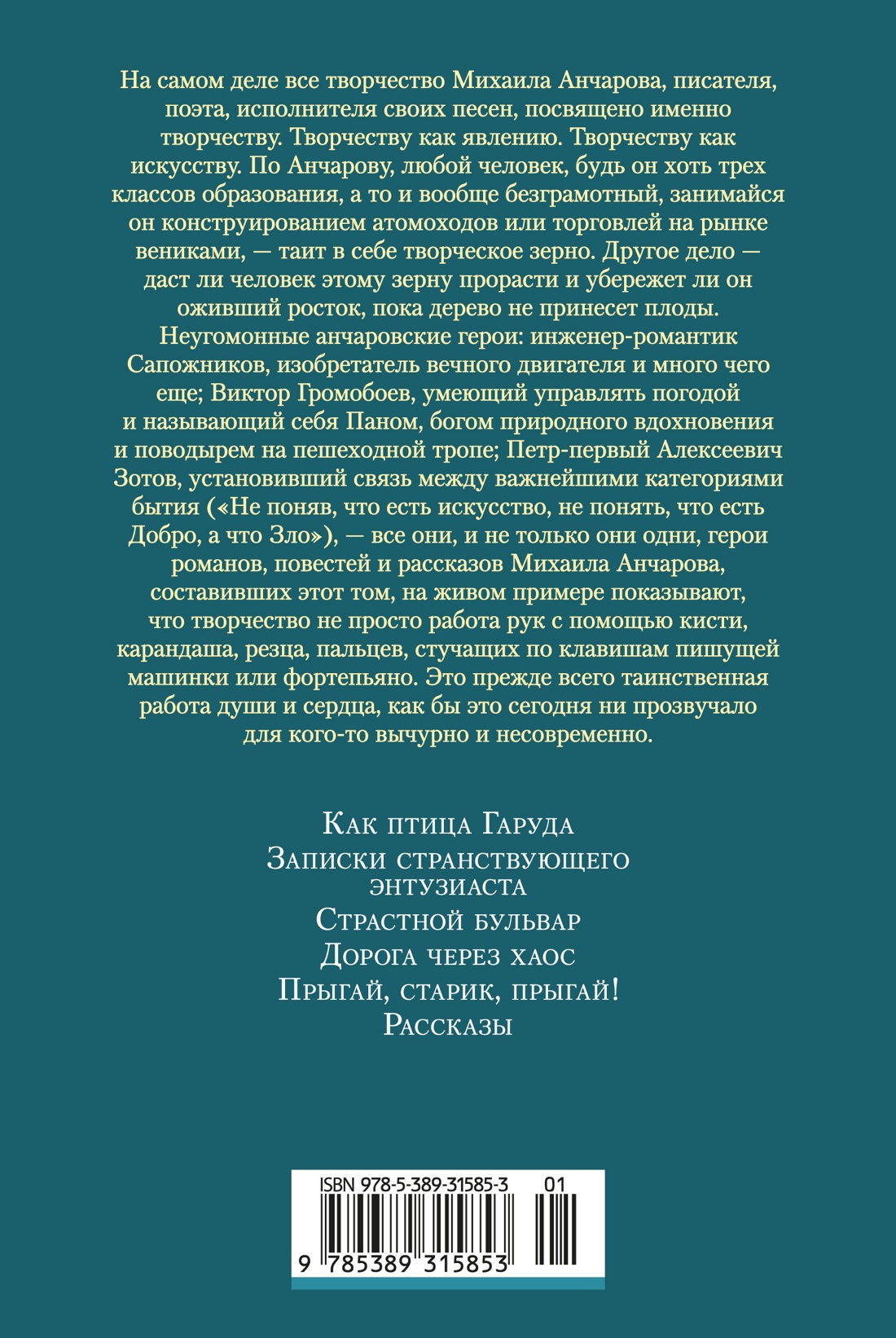 На самом деле все творчество Михаила Анчарова, писателя, поэта, исполнителя своих песен, посвящено именно творчеству. Творчеству как явлению. Творчеству как искусству. По Анчарову, любой человек, будь он хоть трех классов образования, а то и вообще безграмотный, занимайся он конструированием атомоходов или торговлей на рынке вениками, — таит в себе творческое зерно. Другое дело — даст ли человек этому зерну прорасти и убережет ли он оживший росток, пока дерево не принесет плоды. Неугомонные анчаровские герои: инженер-романтик Сапожников, изобретатель вечного двигателя и много чего еще; Виктор Громобоев, умеющий управлять погодой и называющий себя Паном, богом природного вдохновения и поводырем на пешеходной тропе; Петр-первый Алексеевич Зотов, установивший связь между важнейшими категориями бытия («Не поняв, что есть искусство, не понять, что есть Добро, а что Зло»), — все они, и не только они одни, герои романов, повестей и рассказов Михаила Анчарова, составивших этот том, на живом примере показывают, что творчество не просто работа рук с помощью кисти, карандаша, резца, пальцев, стучащих по клавишам пишущей машинки или фортепьяно. Это прежде всего таинственная работа души и сердца, как бы это сегодня ни прозвучало для кого-то вычурно и несовременно.

Как птица Гаруда
Записки странствующего энтузиаста
Страстной бульвар
Дорога через хаос
Прыгай, старик, прыгай!
Рассказы

ISBN 978-5-389-31585-3
01
9 785389 315853